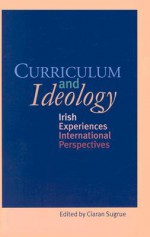 CURRICULUM
and
Ideology

Irish
Experiences
International
Perspectives

Edited by Ciaran Sugrue